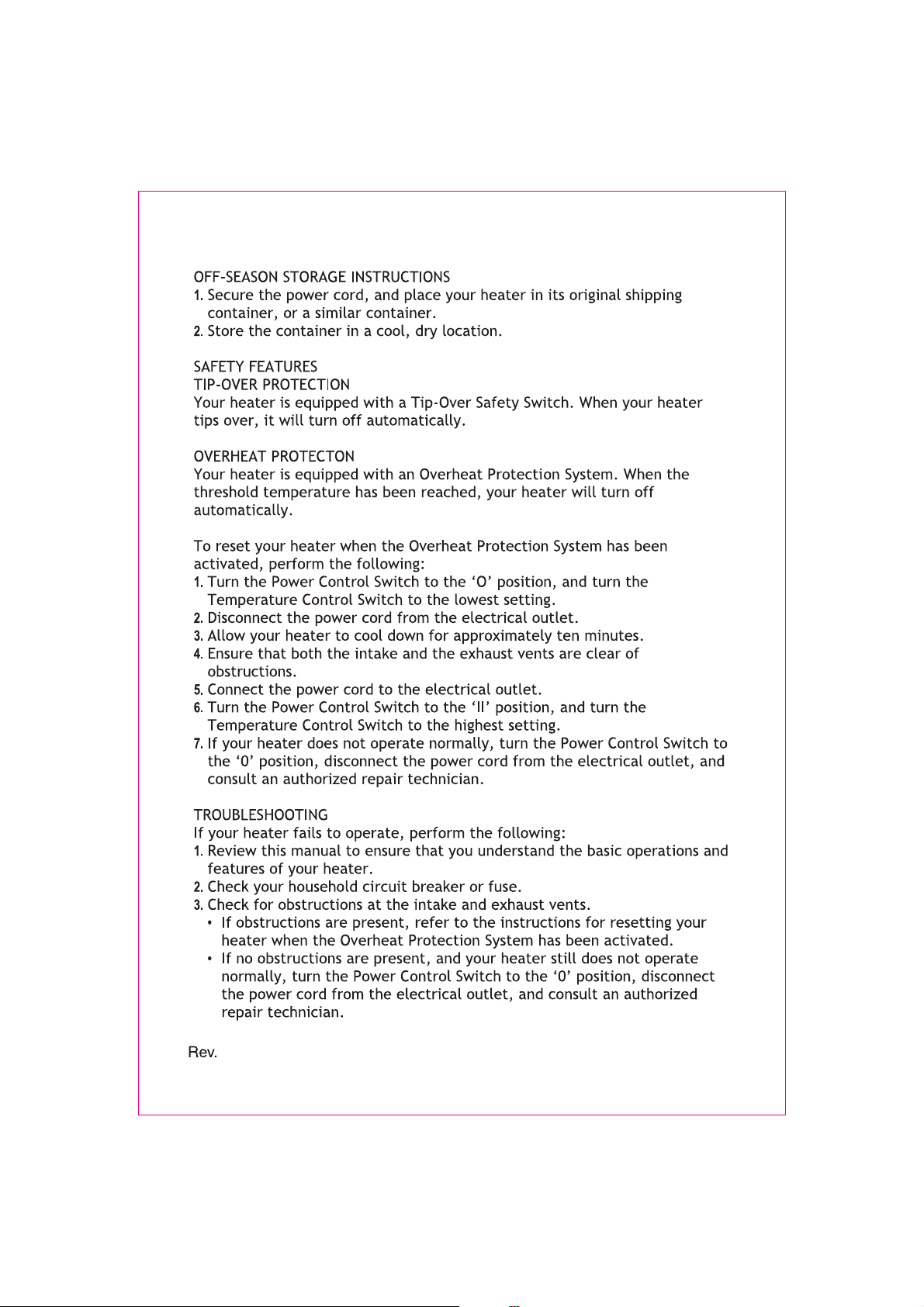 OFF-SEASON STORAGE INSTRUCTIONS
1. Secure the power cord, and place your heater in its original shipping container, or a similar container.
2. Store the container in a cool, dry location.

SAFETY FEATURES
TIP-OVER PROTECTION
Your heater is equipped with a Tip-Over Safety Switch. When your heater tips over, it will turn off automatically.

OVERHEAT PROTECTON
Your heater is equipped with an Overheat Protection System. When the threshold temperature has been reached, your heater will turn off automatically.

To reset your heater when the Overheat Protection System has been activated, perform the following:
1. Turn the Power Control Switch to the 'O' position, and turn the Temperature Control Switch to the lowest setting.
2. Disconnect the power cord from the electrical outlet.
3. Allow your heater to cool down for approximately ten minutes.
4. Ensure that both the intake and the exhaust vents are clear of obstructions.
5. Connect the power cord to the electrical outlet.
6. Turn the Power Control Switch to the 'II' position, and turn the Temperature Control Switch to the highest setting.
7. If your heater does not operate normally, turn the Power Control Switch to the '0' position, disconnect the power cord from the electrical outlet, and consult an authorized repair technician.

TROUBLESHOOTING
If your heater fails to operate, perform the following:
1. Review this manual to ensure that you understand the basic operations and features of your heater.
2. Check your household circuit breaker or fuse.
3. Check for obstructions at the intake and exhaust vents.
• If obstructions are present, refer to the instructions for resetting your heater when the Overheat Protection System has been activated.
• If no obstructions are present, and your heater still does not operate normally, turn the Power Control Switch to the '0' position, disconnect the power cord from the electrical outlet, and consult an authorized repair technician.

Rev.